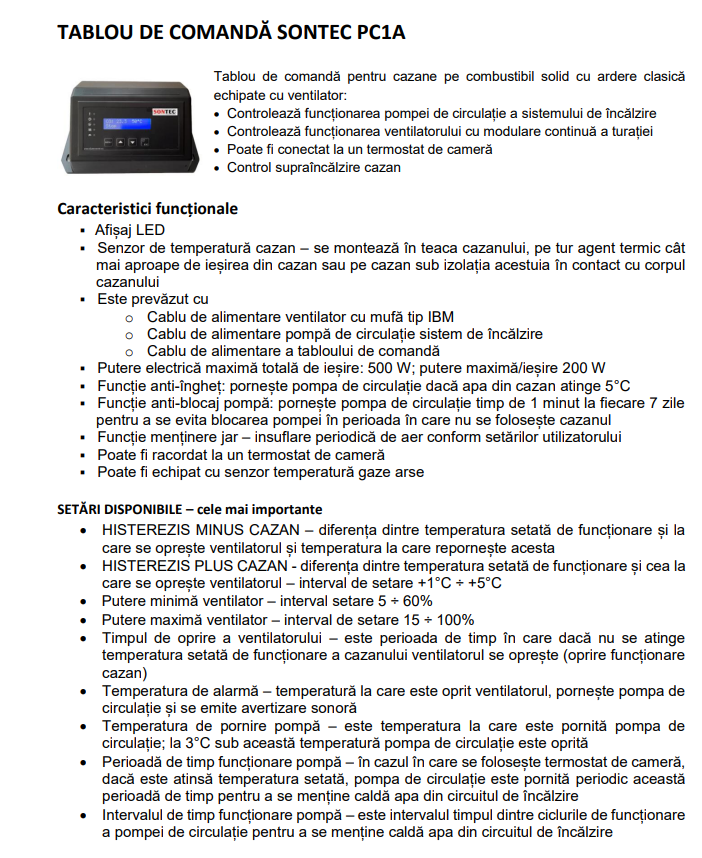 TABLOU DE COMANDĂ SONTEC PC1A

SONTEC

Tablou de comandă pentru cazane pe combustibil solid cu ardere clasică echipate cu ventilator:
• Controlează funcționarea pompei de circulație a sistemului de încălzire
• Controlează funcționarea ventilatorului cu modulare continuă a turației
• Poate fi conectat la un termostat de cameră
• Control supraîncălzire cazan

Caracteristici funcționale
▪ Afișaj LED
▪ Senzor de temperatură cazan – se montează în teaca cazanului, pe tur agent termic cât mai aproape de ieșirea din cazan sau pe cazan sub izolația acestuia în contact cu corpul cazanului
▪ Este prevăzut cu
 o Cablu de alimentare ventilator cu mufă tip IBM
 o Cablu de alimentare pompă de circulație sistem de încălzire
 o Cablu de alimentare a tabloului de comandă
▪ Putere electrică maximă totală de ieșire: 500 W; putere maximă/ieșire 200 W
▪ Funcție anti-îngheț: pornește pompa de circulație dacă apa din cazan atinge 5°C
▪ Funcție anti-blocaj pompă: pornește pompa de circulație timp de 1 minut la fiecare 7 zile pentru a se evita blocarea pompei în perioada în care nu se folosește cazanul
▪ Funcție menținere jar – insuflare periodică de aer conform setărilor utilizatorului
▪ Poate fi racordat la un termostat de cameră
▪ Poate fi echipat cu senzor temperatură gaze arse

SETĂRI DISPONIBILE – cele mai importante
• HISTEREZIS MINUS CAZAN – diferența dintre temperatura setată de funcționare și la care se oprește ventilatorul și temperatura la care repornește acesta
• HISTEREZIS PLUS CAZAN - diferența dintre temperatura setată de funcționare și cea la care se oprește ventilatorul – interval de setare +1°C ÷ +5°C
• Putere minimă ventilator – interval setare 5 ÷ 60%
• Putere maximă ventilator – interval de setare 15 ÷ 100%
• Timpul de oprire a ventilatorului – este perioada de timp în care dacă nu se atinge temperatura setată de funcționare a cazanului ventilatorul se oprește (oprire funcționare cazan)
• Temperatura de alarmă – temperatură la care este oprit ventilatorul, pornește pompa de circulație și se emite avertizare sonoră
• Temperatura de pornire pompă – este temperatura la care este pornită pompa de circulație; la 3°C sub această temperatură pompa de circulație este oprită
• Perioadă de timp funcționare pompă – în cazul în care se folosește termostat de cameră, dacă este atinsă temperatura setată, pompa de circulație este pornită periodic această perioadă de timp pentru a se menține caldă apa din circuitul de încălzire
• Intervalul de timp funcționare pompă – este intervalul timpul dintre ciclurile de funcționare a pompei de circulație pentru a se menține caldă apa din circuitul de încălzire